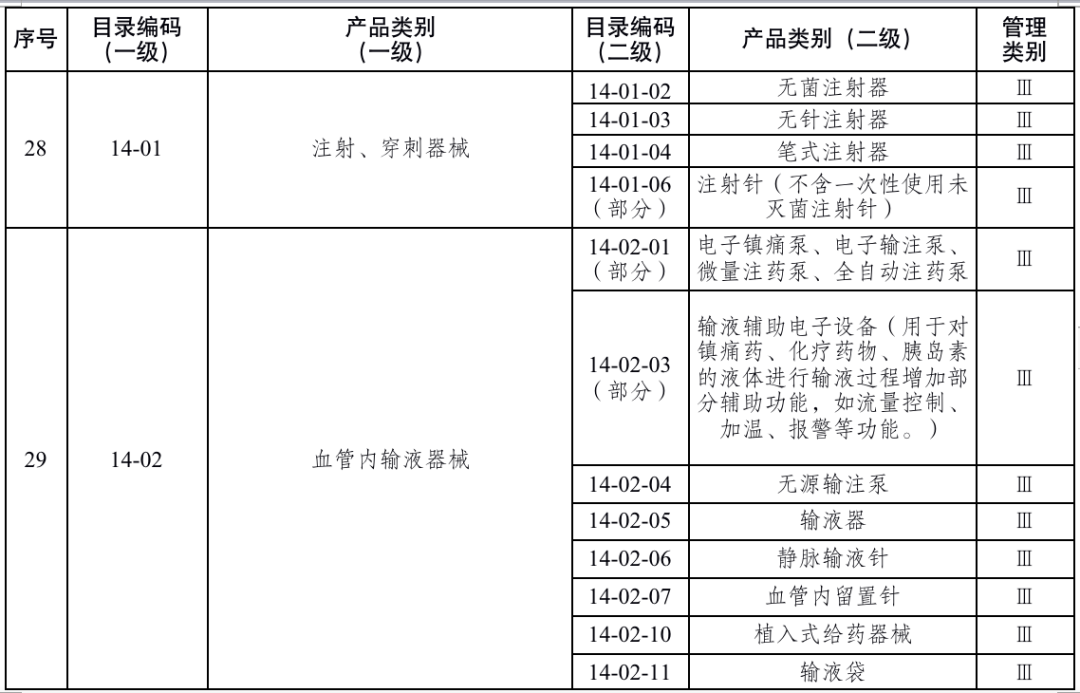 | 序号 | 目录编码（一级） | 产品类别（一级） | 目录编码（二级） | 产品类别（二级） | 管理类别 |
|---|---|---|---|---|---|
| 28 | 14-01 | 注射、穿刺器械 | 14-01-02 | 无菌注射器 | Ⅲ |
| | | | 14-01-03 | 无针注射器 | Ⅲ |
| | | | 14-01-04 | 笔式注射器 | Ⅲ |
| | | | 14-01-06（部分） | 注射针（不含一次性使用未灭菌注射针） | Ⅲ |
| 29 | 14-02 | 血管内输液器械 | 14-02-01（部分） | 电子镇痛泵、电子输注泵、微量注药泵、全自动注药泵 | Ⅲ |
| | | | 14-02-03（部分） | 输液辅助电子设备（用于对镇痛药、化疗药物、胰岛素的液体进行输液过程增加部分辅助功能，如流量控制、加温、报警等功能。） | Ⅲ |
| | | | 14-02-04 | 无源输注泵 | Ⅲ |
| | | | 14-02-05 | 输液器 | Ⅲ |
| | | | 14-02-06 | 静脉输液针 | Ⅲ |
| | | | 14-02-07 | 血管内留置针 | Ⅲ |
| | | | 14-02-10 | 植入式给药器械 | Ⅲ |
| | | | 14-02-11 | 输液袋 | Ⅲ |